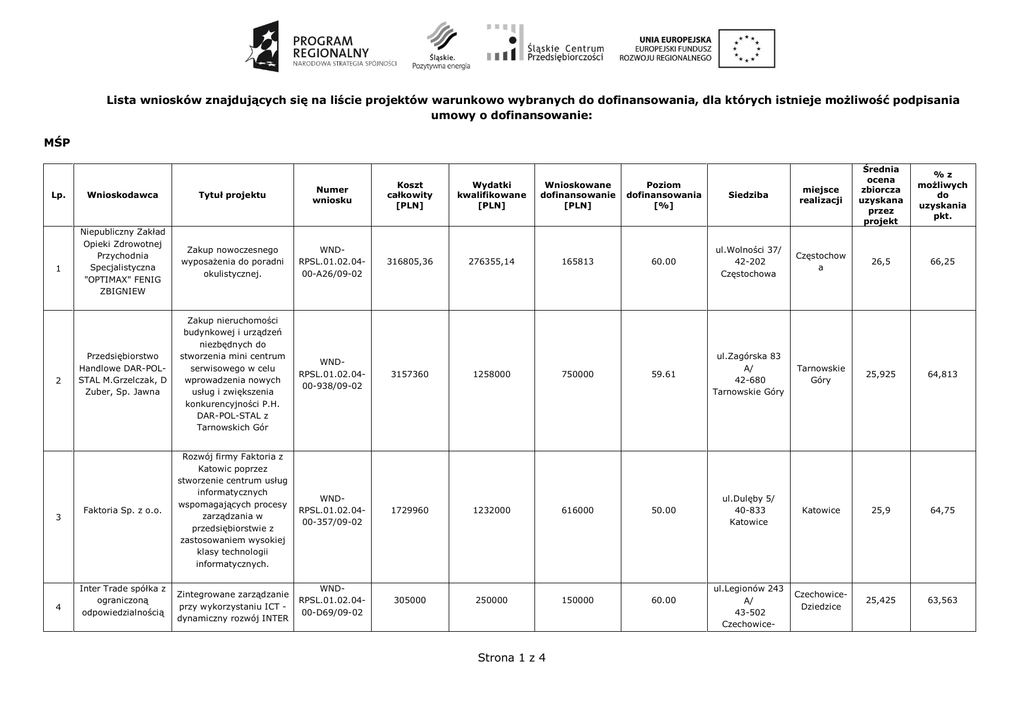 PROGRAM REGIONALNY
NARODOWA STRATEGIA SPÓJNOŚCI

Śląskie. Pozytywna energia

Śląskie Centrum Przedsiębiorczości

UNIA EUROPEJSKA
EUROPEJSKI FUNDUSZ ROZWOJU REGIONALNEGO

Lista wniosków znajdujących się na liście projektów warunkowo wybranych do dofinansowania, dla których istnieje możliwość podpisania umowy o dofinansowanie:

MŚP

| Lp. | Wnioskodawca | Tytuł projektu | Numer wniosku | Koszt całkowity [PLN] | Wydatki kwalifikowane [PLN] | Wnioskowane dofinansowanie [PLN] | Poziom dofinansowania [%] | Siedziba | miejsce realizacji | Średnia ocena zbiorcza uzyskana przez projekt | % z możliwych do uzyskania pkt. |
|---|---|---|---|---|---|---|---|---|---|---|---|
| 1 | Niepubliczny Zakład Opieki Zdrowotnej Przychodnia Specjalistyczna "OPTIMAX" FENIG ZBIGNIEW | Zakup nowoczesnego wyposażenia do poradni okulistycznej. | WND-RPSL.01.02.04-00-A26/09-02 | 316805,36 | 276355,14 | 165813 | 60.00 | ul.Wolności 37/ 42-202 Częstochowa | Częstochowa | 26,5 | 66,25 |
| 2 | Przedsiębiorstwo Handlowe DAR-POL-STAL M.Grzelczak, D Zuber, Sp. Jawna | Zakup nieruchomości budynkowej i urządzeń niezbędnych do stworzenia mini centrum serwisowego w celu wprowadzenia nowych usług i zwiększenia konkurencyjności P.H. DAR-POL-STAL z Tarnowskich Gór | WND-RPSL.01.02.04-00-938/09-02 | 3157360 | 1258000 | 750000 | 59.61 | ul.Zagórska 83 A/ 42-680 Tarnowskie Góry | Tarnowskie Góry | 25,925 | 64,813 |
| 3 | Faktoria Sp. z o.o. | Rozwój firmy Faktoria z Katowic poprzez stworzenie centrum usług informatycznych wspomagających procesy zarządzania w przedsiębiorstwie z zastosowaniem wysokiej klasy technologii informatycznych. | WND-RPSL.01.02.04-00-357/09-02 | 1729960 | 1232000 | 616000 | 50.00 | ul.Dulęby 5/ 40-833 Katowice | Katowice | 25,9 | 64,75 |
| 4 | Inter Trade spółka z ograniczoną odpowiedzialnością | Zintegrowane zarządzanie przy wykorzystaniu ICT - dynamiczny rozwój INTER | WND-RPSL.01.02.04-00-D69/09-02 | 305000 | 250000 | 150000 | 60.00 | ul.Legionów 243 A/ 43-502 Czechowice- | Czechowice-Dziedzice | 25,425 | 63,563 |

Strona 1 z 4